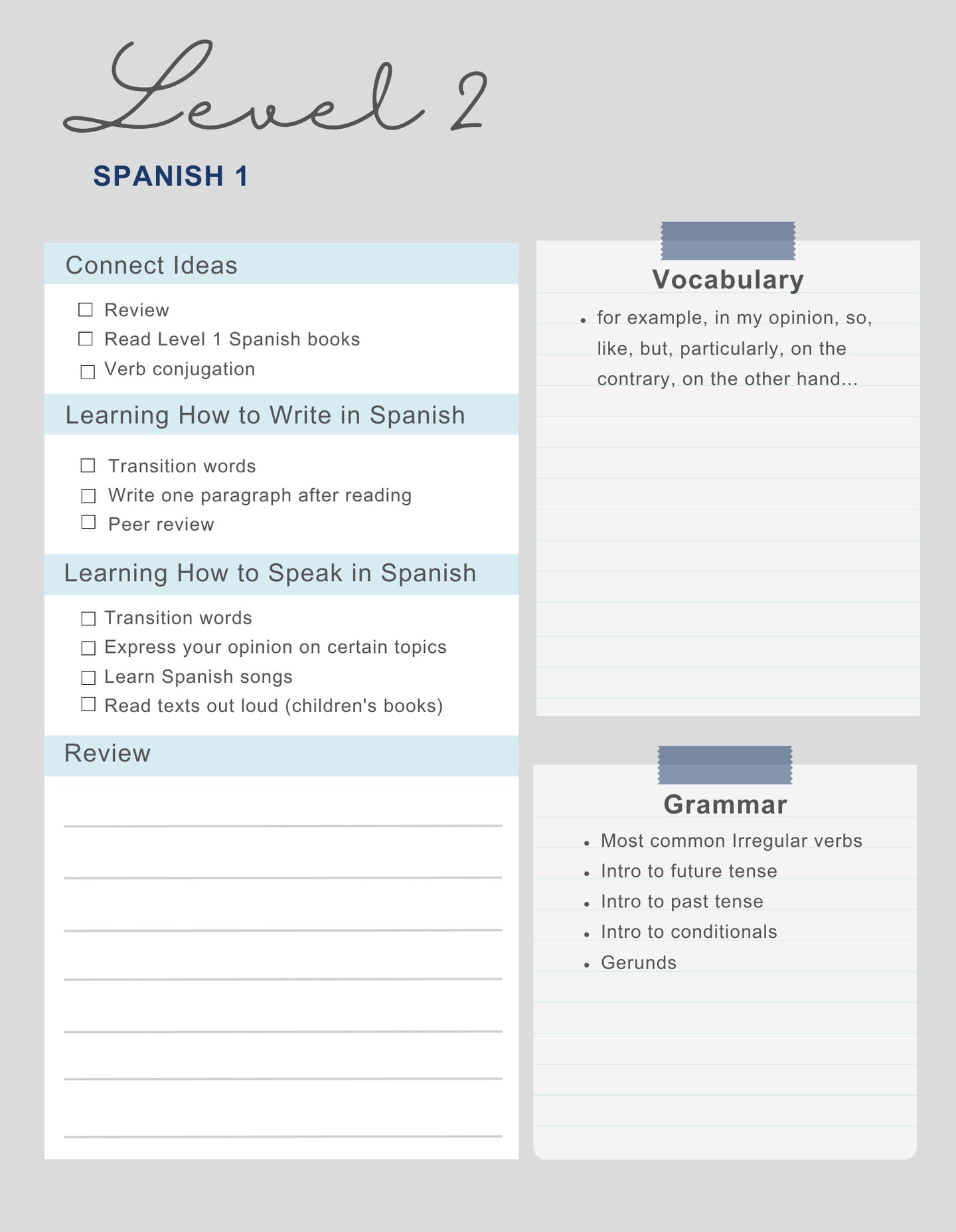 Level 2

SPANISH 1

Connect Ideas

☐ Review
☐ Read Level 1 Spanish books
☐ Verb conjugation

Learning How to Write in Spanish

☐ Transition words
☐ Write one paragraph after reading
☐ Peer review

Learning How to Speak in Spanish

☐ Transition words
☐ Express your opinion on certain topics
☐ Learn Spanish songs
☐ Read texts out loud (children's books)

Review

____
____
____
____
____
____
____

Vocabulary

• for example, in my opinion, so, like, but, particularly, on the contrary, on the other hand...

Grammar

• Most common Irregular verbs
• Intro to future tense
• Intro to past tense
• Intro to conditionals
• Gerunds